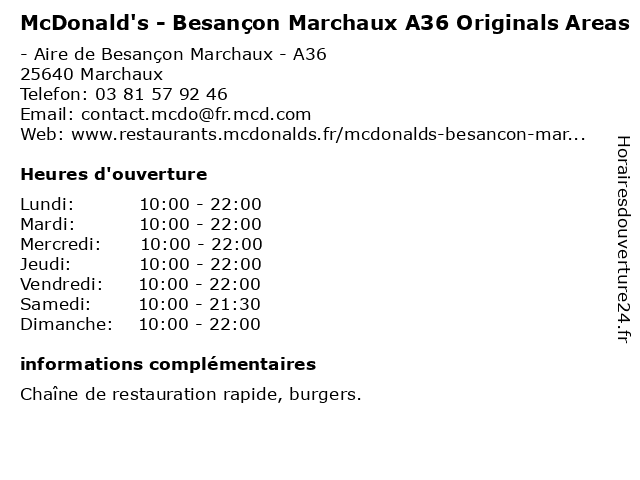 McDonald's - Besançon Marchaux A36 Originals Areas

- Aire de Besançon Marchaux - A36
25640 Marchaux
Telefon: 03 81 57 92 46
Email: contact.mcdo@fr.mcd.com
Web: www.restaurants.mcdonalds.fr/mcdonalds-besancon-mar...

Heures d'ouverture

Lundi: 10:00 - 22:00
Mardi: 10:00 - 22:00
Mercredi: 10:00 - 22:00
Jeudi: 10:00 - 22:00
Vendredi: 10:00 - 22:00
Samedi: 10:00 - 21:30
Dimanche: 10:00 - 22:00

informations complémentaires

Chaîne de restauration rapide, burgers.

Horairesdouverture24.fr